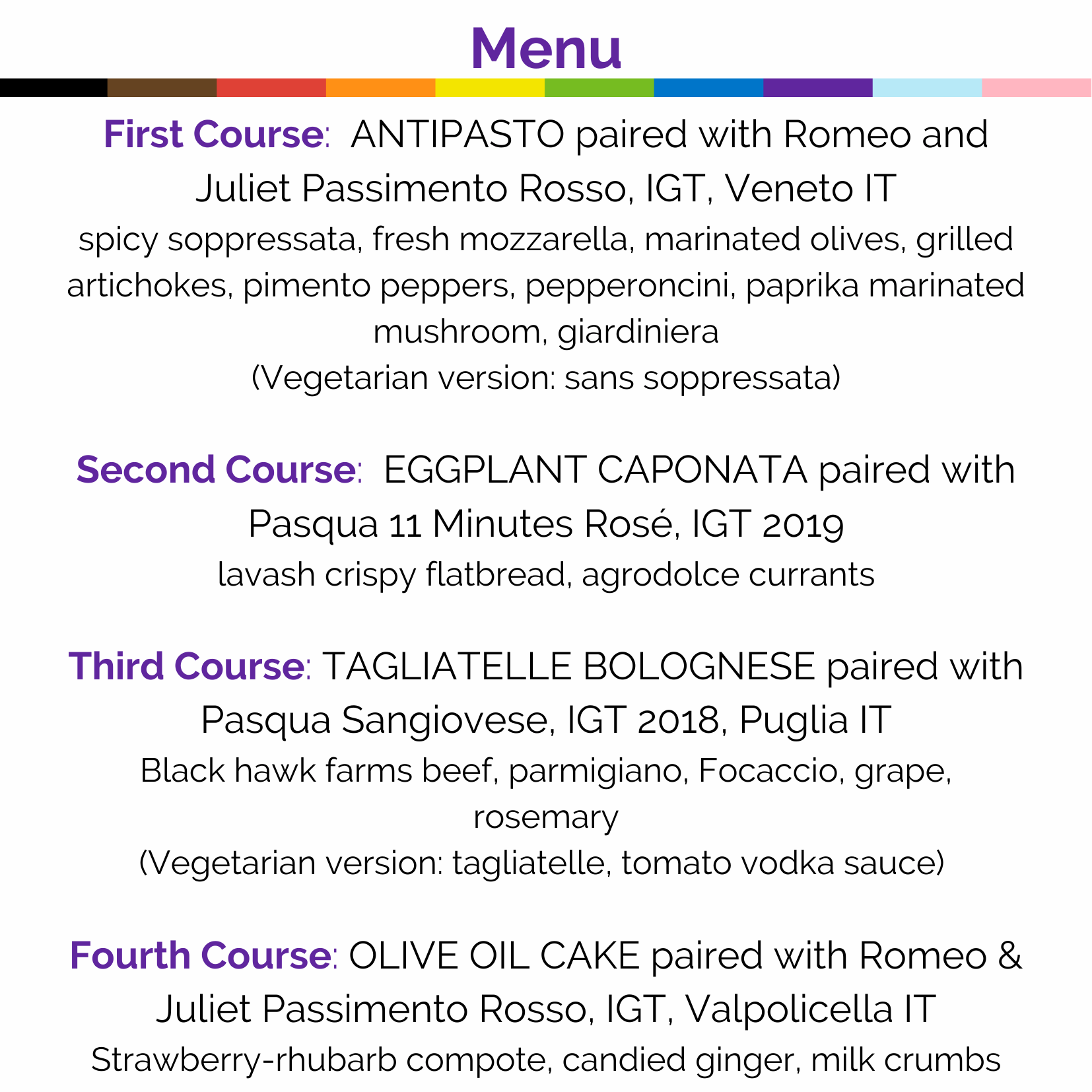 Menu

First Course: ANTIPASTO paired with Romeo and Juliet Passimento Rosso, IGT, Veneto IT

spicy soppressata, fresh mozzarella, marinated olives, grilled artichokes, pimento peppers, pepperoncini, paprika marinated mushroom, giardiniera

(Vegetarian version: sans soppressata)

Second Course: EGGPLANT CAPONATA paired with Pasqua 11 Minutes Rosé, IGT 2019

lavash crispy flatbread, agrodolce currants

Third Course: TAGLIATELLE BOLOGNESE paired with Pasqua Sangiovese, IGT 2018, Puglia IT

Black hawk farms beef, parmigiano, Focaccio, grape, rosemary

(Vegetarian version: tagliatelle, tomato vodka sauce)

Fourth Course: OLIVE OIL CAKE paired with Romeo & Juliet Passimento Rosso, IGT, Valpolicella IT

Strawberry-rhubarb compote, candied ginger, milk crumbs